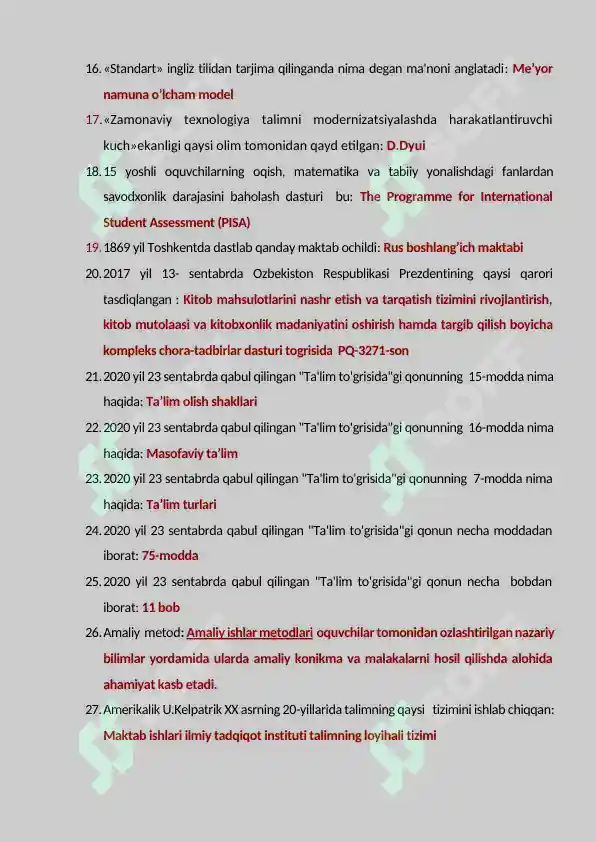 16. «Standart» ingliz tilidan tarjima qilinganda nima degan ma'noni anglatadi: Me'yor namuna o'lcham model

17. «Zamonaviy texnologiya talimni modernizatsiyalashda harakatlantiruvchi kuch»ekanligi qaysi olim tomonidan qayd etilgan: D.Dyui

18. 15 yoshli oquvchilarning oqish, matematika va tabiiy yonalishdagi fanlardan savodxonlik darajasini baholash dasturi bu: The Programme for International Student Assessment (PISA)

19. 1869 yil Toshkentda dastlab qanday maktab ochildi: Rus boshlang'ich maktabi

20. 2017 yil 13- sentabrda Ozbekiston Respublikasi Prezdentining qaysi qarori tasdiqlangan : Kitob mahsulotlarini nashr etish va tarqatish tizimini rivojlantirish, kitob mutolaasi va kitobxonlik madaniyatini oshirish hamda targib qilish boyicha kompleks chora-tadbirlar dasturi togrisida PQ-3271-son

21. 2020 yil 23 sentabrda qabul qilingan "Ta'lim to'grisida"gi qonunning 15-modda nima haqida: Ta'lim olish shakllari

22. 2020 yil 23 sentabrda qabul qilingan "Ta'lim to'grisida"gi qonunning 16-modda nima haqida: Masofaviy ta'lim

23. 2020 yil 23 sentabrda qabul qilingan "Ta'lim to'grisida"gi qonunning 7-modda nima haqida: Ta'lim turlari

24. 2020 yil 23 sentabrda qabul qilingan "Ta'lim to'grisida"gi qonun necha moddadan iborat: 75-modda

25. 2020 yil 23 sentabrda qabul qilingan "Ta'lim to'grisida"gi qonun necha bobdan iborat: 11 bob

26. Amaliy metod: Amaliy ishlar metodlari oquvchilar tomonidan ozlashtirilgan nazariy bilimlar yordamida ularda amaliy konikma va malakalarni hosil qilishda alohida ahamiyat kasb etadi.

27. Amerikalik U.Kelpatrik XX asrning 20-yillarida talimning qaysi tizimini ishlab chiqqan: Maktab ishlari ilmiy tadqiqot instituti talimning loyihali tizimi